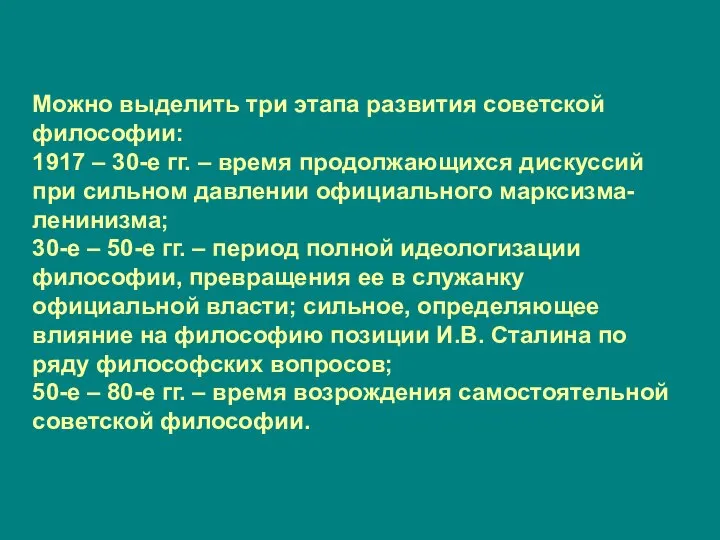 Можно выделить три этапа развития советской философии:
1917 – 30-е гг. – время продолжающихся дискуссий при сильном давлении официального марксизма-ленинизма;
30-е – 50-е гг. – период полной идеологизации философии, превращения ее в служанку официальной власти; сильное, определяющее влияние на философию позиции И.В. Сталина по ряду философских вопросов;
50-е – 80-е гг. – время возрождения самостоятельной советской философии.